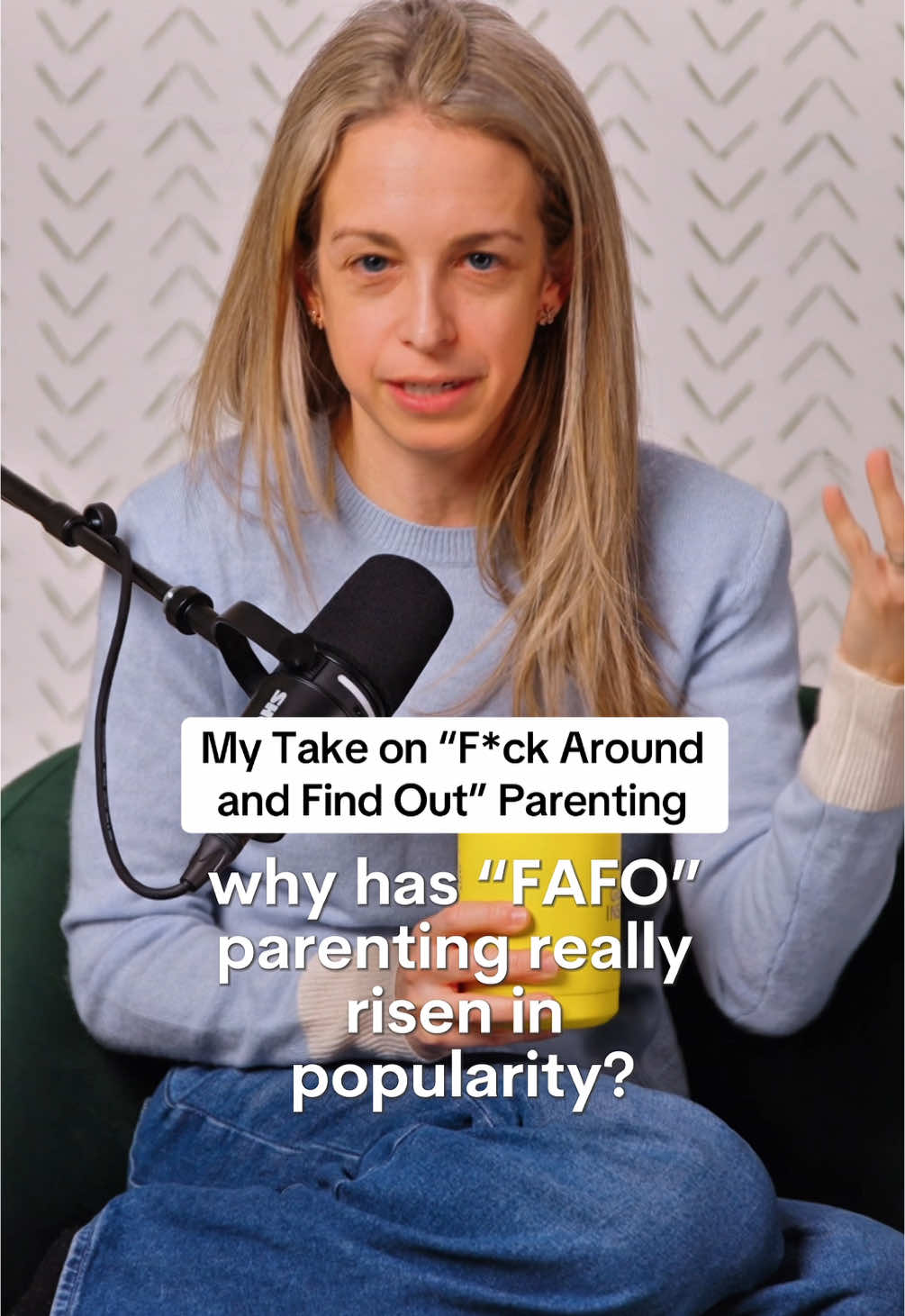 My Take on “F*ck Around and Find Out” Parenting

why has “FAFO” parenting really risen in popularity?